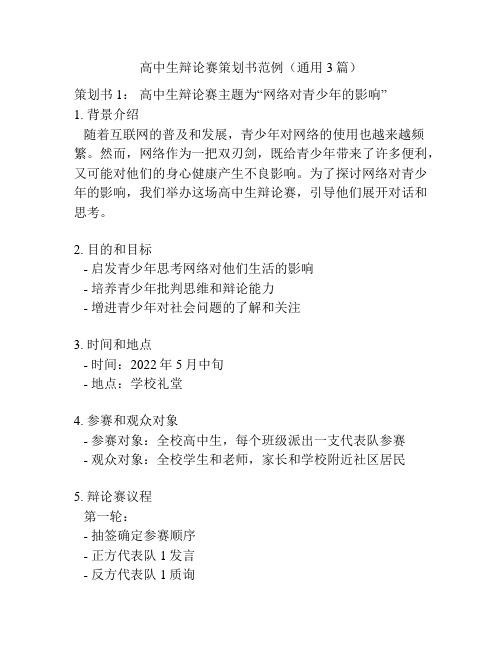 高中生辩论赛策划书范例（通用 3 篇）

策划书 1： 高中生辩论赛主题为“网络对青少年的影响”

1. 背景介绍

随着互联网的普及和发展，青少年对网络的使用也越来越频繁。然而，网络作为一把双刃剑，既给青少年带来了许多便利，又可能对他们的身心健康产生不良影响。为了探讨网络对青少年的影响，我们举办这场高中生辩论赛，引导他们展开对话和思考。

2. 目的和目标

- 启发青少年思考网络对他们生活的影响
- 培养青少年批判思维和辩论能力
- 增进青少年对社会问题的了解和关注

3. 时间和地点

- 时间：2022 年 5 月中旬
- 地点：学校礼堂

4. 参赛和观众对象

- 参赛对象：全校高中生，每个班级派出一支代表队参赛
- 观众对象：全校学生和老师，家长和学校附近社区居民

5. 辩论赛议程

第一轮：
- 抽签确定参赛顺序
- 正方代表队 1 发言
- 反方代表队 1 质询